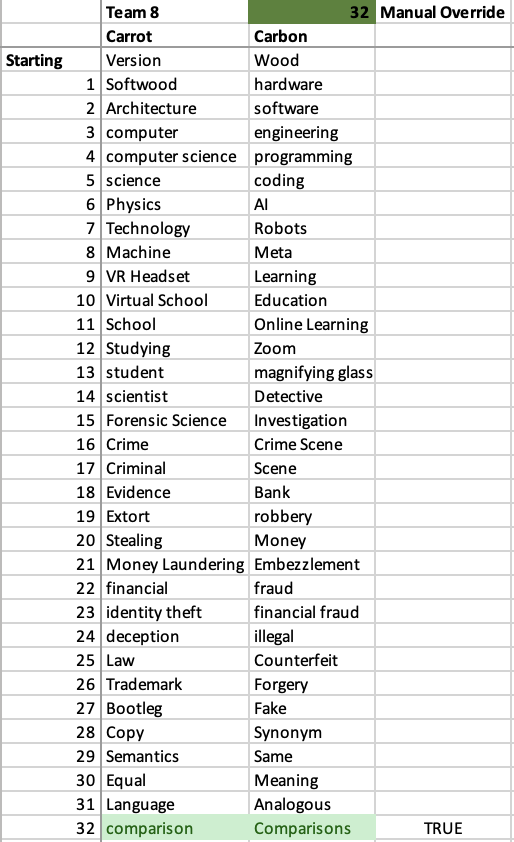 |  | Team 8 | 32 | Manual Override |
|---|---|---|---|
|  | Carrot | Carbon |  |
| Starting | Version | Wood |  |
| 1 | Softwood | hardware |  |
| 2 | Architecture | software |  |
| 3 | computer | engineering |  |
| 4 | computer science | programming |  |
| 5 | science | coding |  |
| 6 | Physics | AI |  |
| 7 | Technology | Robots |  |
| 8 | Machine | Meta |  |
| 9 | VR Headset | Learning |  |
| 10 | Virtual School | Education |  |
| 11 | School | Online Learning |  |
| 12 | Studying | Zoom |  |
| 13 | student | magnifying glass |  |
| 14 | scientist | Detective |  |
| 15 | Forensic Science | Investigation |  |
| 16 | Crime | Crime Scene |  |
| 17 | Criminal | Scene |  |
| 18 | Evidence | Bank |  |
| 19 | Extort | robbery |  |
| 20 | Stealing | Money |  |
| 21 | Money Laundering | Embezzlement |  |
| 22 | financial | fraud |  |
| 23 | identity theft | financial fraud |  |
| 24 | deception | illegal |  |
| 25 | Law | Counterfeit |  |
| 26 | Trademark | Forgery |  |
| 27 | Bootleg | Fake |  |
| 28 | Copy | Synonym |  |
| 29 | Semantics | Same |  |
| 30 | Equal | Meaning |  |
| 31 | Language | Analogous |  |
| 32 | comparison | Comparisons | TRUE |